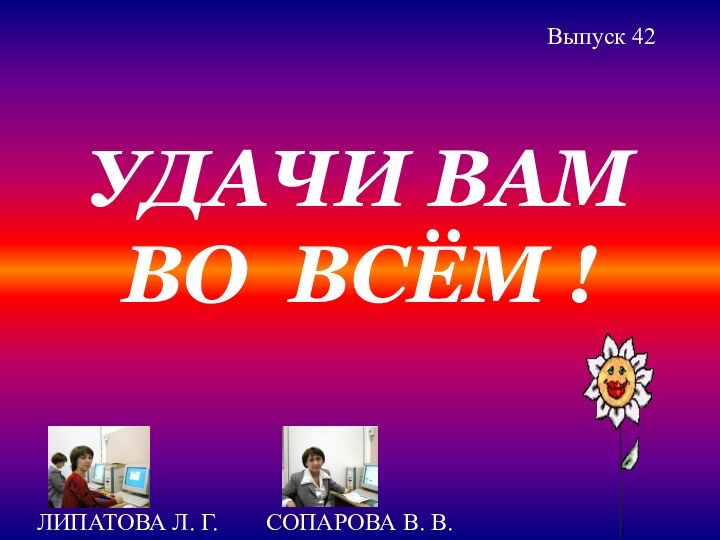 Выпуск 42

УДАЧИ ВАМ ВО ВСЁМ !

ЛИПАТОВА Л. Г.

СОПАРОВА В. В.